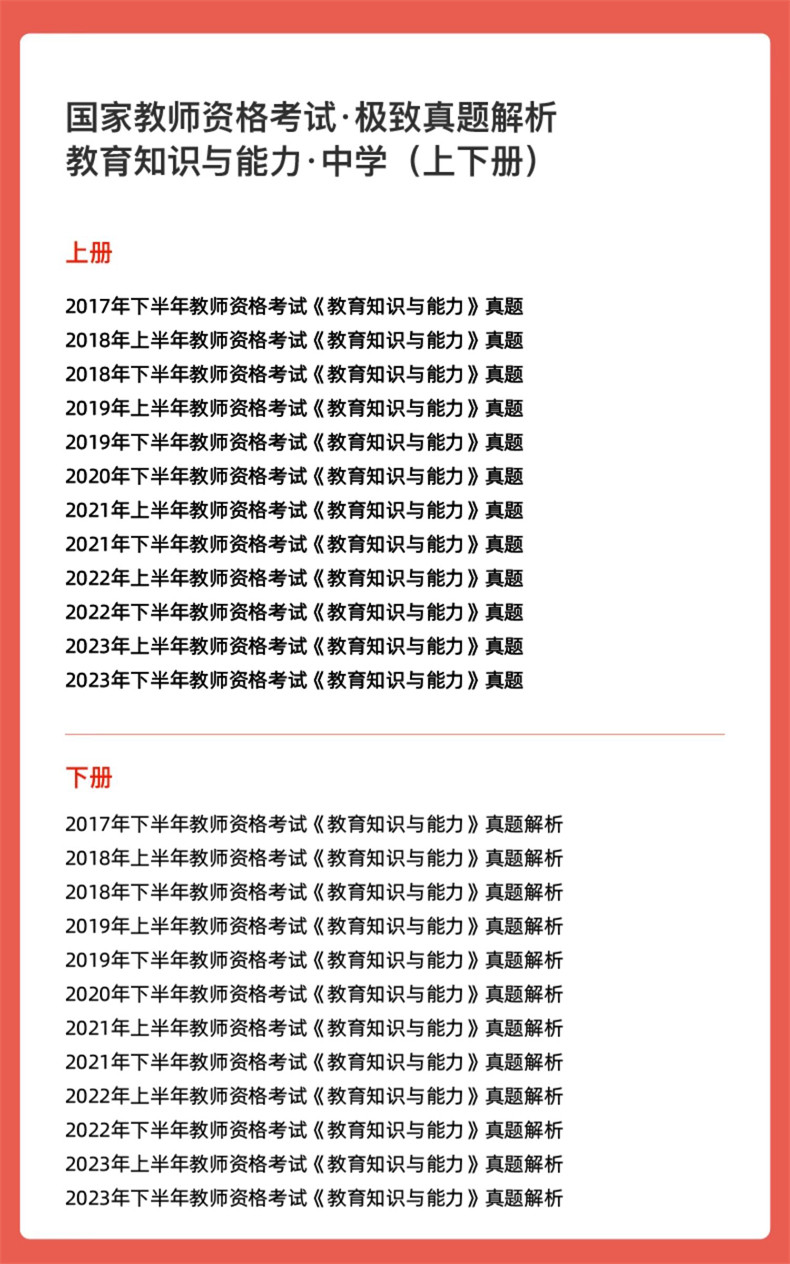 国家教师资格考试·极致真题解析
教育知识与能力·中学（上下册）

上册

2017年下半年教师资格考试《教育知识与能力》真题
2018年上半年教师资格考试《教育知识与能力》真题
2018年下半年教师资格考试《教育知识与能力》真题
2019年上半年教师资格考试《教育知识与能力》真题
2019年下半年教师资格考试《教育知识与能力》真题
2020年下半年教师资格考试《教育知识与能力》真题
2021年上半年教师资格考试《教育知识与能力》真题
2021年下半年教师资格考试《教育知识与能力》真题
2022年上半年教师资格考试《教育知识与能力》真题
2022年下半年教师资格考试《教育知识与能力》真题
2023年上半年教师资格考试《教育知识与能力》真题
2023年下半年教师资格考试《教育知识与能力》真题

下册

2017年下半年教师资格考试《教育知识与能力》真题解析
2018年上半年教师资格考试《教育知识与能力》真题解析
2018年下半年教师资格考试《教育知识与能力》真题解析
2019年上半年教师资格考试《教育知识与能力》真题解析
2019年下半年教师资格考试《教育知识与能力》真题解析
2020年下半年教师资格考试《教育知识与能力》真题解析
2021年上半年教师资格考试《教育知识与能力》真题解析
2021年下半年教师资格考试《教育知识与能力》真题解析
2022年上半年教师资格考试《教育知识与能力》真题解析
2022年下半年教师资格考试《教育知识与能力》真题解析
2023年上半年教师资格考试《教育知识与能力》真题解析
2023年下半年教师资格考试《教育知识与能力》真题解析